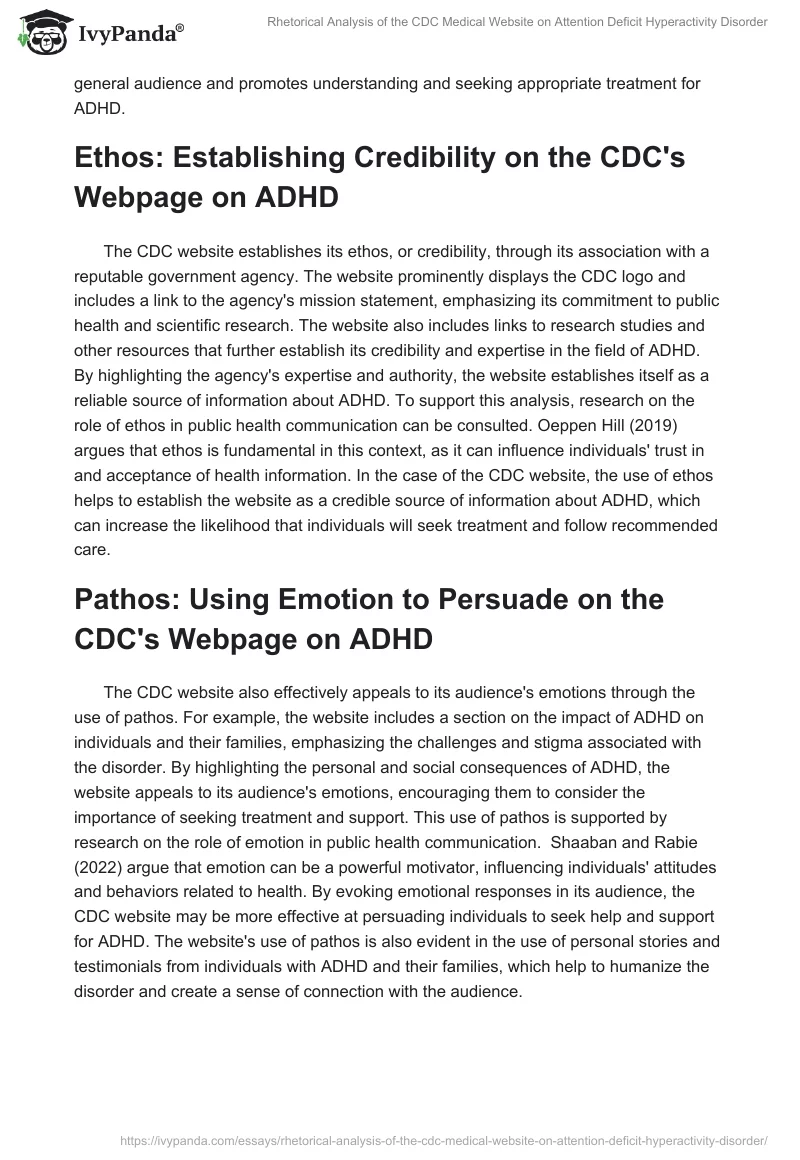 IvyPanda®

Rhetorical Analysis of the CDC Medical Website on Attention Deficit Hyperactivity Disorder

general audience and promotes understanding and seeking appropriate treatment for ADHD.

Ethos: Establishing Credibility on the CDC's Webpage on ADHD

The CDC website establishes its ethos, or credibility, through its association with a reputable government agency. The website prominently displays the CDC logo and includes a link to the agency's mission statement, emphasizing its commitment to public health and scientific research. The website also includes links to research studies and other resources that further establish its credibility and expertise in the field of ADHD. By highlighting the agency's expertise and authority, the website establishes itself as a reliable source of information about ADHD. To support this analysis, research on the role of ethos in public health communication can be consulted. Oeppen Hill (2019) argues that ethos is fundamental in this context, as it can influence individuals' trust in and acceptance of health information. In the case of the CDC website, the use of ethos helps to establish the website as a credible source of information about ADHD, which can increase the likelihood that individuals will seek treatment and follow recommended care.

Pathos: Using Emotion to Persuade on the CDC's Webpage on ADHD

The CDC website also effectively appeals to its audience's emotions through the use of pathos. For example, the website includes a section on the impact of ADHD on individuals and their families, emphasizing the challenges and stigma associated with the disorder. By highlighting the personal and social consequences of ADHD, the website appeals to its audience's emotions, encouraging them to consider the importance of seeking treatment and support. This use of pathos is supported by research on the role of emotion in public health communication. Shaaban and Rabie (2022) argue that emotion can be a powerful motivator, influencing individuals' attitudes and behaviors related to health. By evoking emotional responses in its audience, the CDC website may be more effective at persuading individuals to seek help and support for ADHD. The website's use of pathos is also evident in the use of personal stories and testimonials from individuals with ADHD and their families, which help to humanize the disorder and create a sense of connection with the audience.

https://ivypanda.com/essays/rhetorical-analysis-of-the-cdc-medical-website-on-attention-deficit-hyperactivity-disorder/